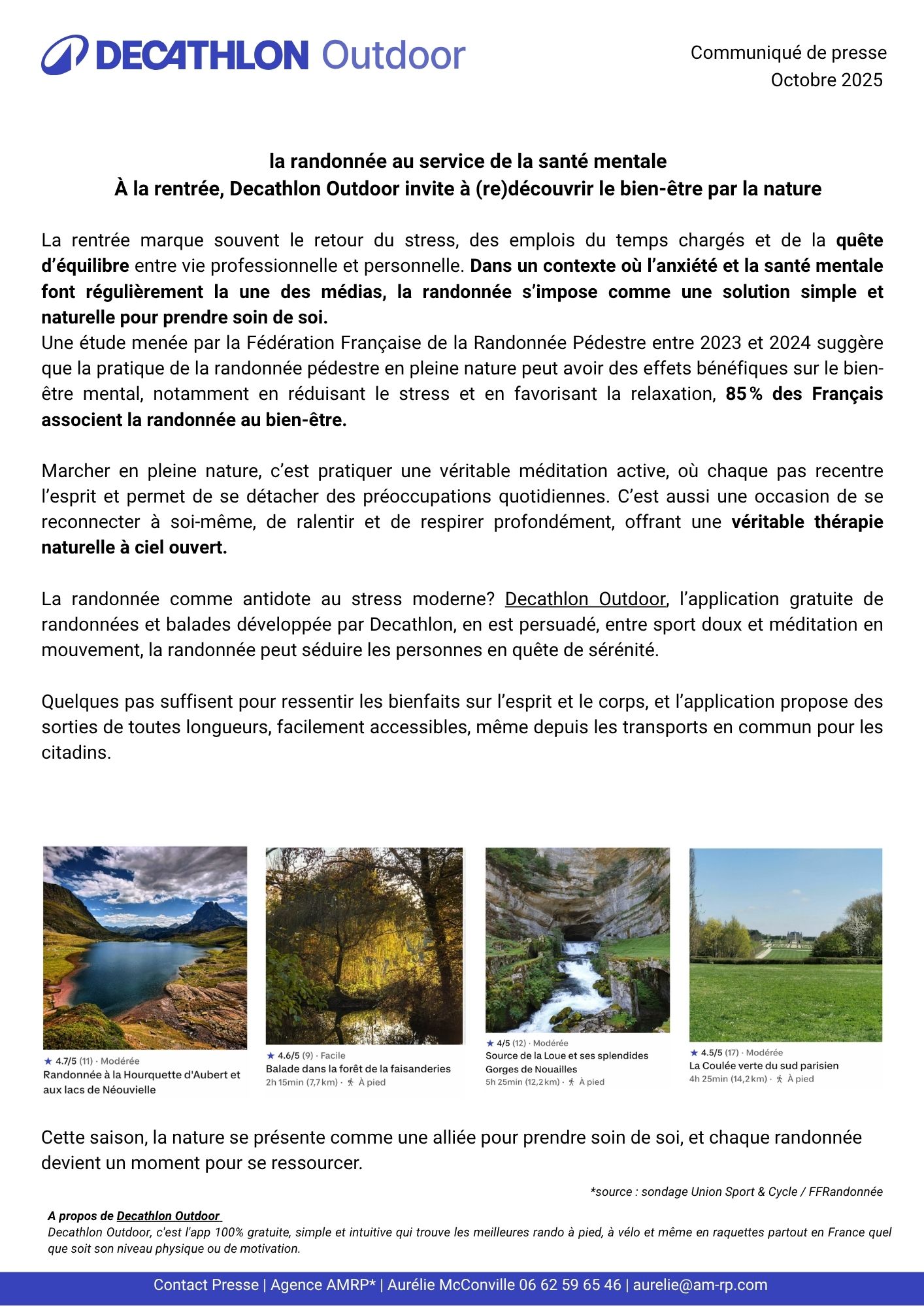 DECATHLON Outdoor

Communiqué de presse
Octobre 2025

la randonnée au service de la santé mentale
À la rentrée, Decathlon Outdoor invite à (re)découvrir le bien-être par la nature

La rentrée marque souvent le retour du stress, des emplois du temps chargés et de la quête d'équilibre entre vie professionnelle et personnelle. Dans un contexte où l'anxiété et la santé mentale font régulièrement la une des médias, la randonnée s'impose comme une solution simple et naturelle pour prendre soin de soi.
Une étude menée par la Fédération Française de la Randonnée Pédestre entre 2023 et 2024 suggère que la pratique de la randonnée pédestre en pleine nature peut avoir des effets bénéfiques sur le bien-être mental, notamment en réduisant le stress et en favorisant la relaxation, 85 % des Français associent la randonnée au bien-être.

Marcher en pleine nature, c'est pratiquer une véritable méditation active, où chaque pas recentre l'esprit et permet de se détacher des préoccupations quotidiennes. C'est aussi une occasion de se reconnecter à soi-même, de ralentir et de respirer profondément, offrant une véritable thérapie naturelle à ciel ouvert.

La randonnée comme antidote au stress moderne? Decathlon Outdoor, l'application gratuite de randonnées et balades développée par Decathlon, en est persuadé, entre sport doux et méditation en mouvement, la randonnée peut séduire les personnes en quête de sérénité.

Quelques pas suffisent pour ressentir les bienfaits sur l'esprit et le corps, et l'application propose des sorties de toutes longueurs, facilement accessibles, même depuis les transports en commun pour les citadins.

★ 4.7/5 (11) · Modérée
Randonnée à la Hourquette d'Aubert et aux lacs de Néouvielle

★ 4.6/5 (9) · Facile
Balade dans la forêt de la faisanderies
2h 15min (7,7 km) · À pied

★ 4/5 (12) · Modérée
Source de la Loue et ses splendides Gorges de Nouailles
5h 25min (12,2 km) · À pied

★ 4.5/5 (17) · Modérée
La Coulée verte du sud parisien
4h 25min (14,2 km) · À pied

Cette saison, la nature se présente comme une alliée pour prendre soin de soi, et chaque randonnée devient un moment pour se ressourcer.

*source : sondage Union Sport & Cycle / FFRandonnée

A propos de Decathlon Outdoor
Decathlon Outdoor, c'est l'app 100% gratuite, simple et intuitive qui trouve les meilleures rando à pied, à vélo et même en raquettes partout en France quel que soit son niveau physique ou de motivation.

Contact Presse | Agence AMRP* | Aurélie McConville 06 62 59 65 46 | aurelie@am-rp.com